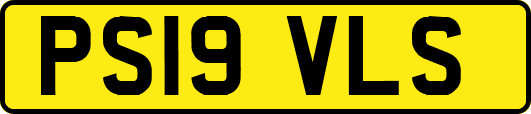 PS19 VLS